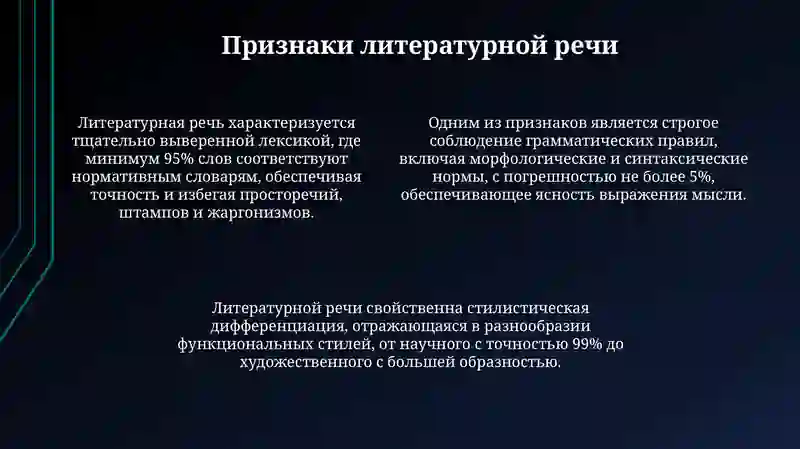 Признаки литературной речи

Литературная речь характеризуется тщательно выверенной лексикой, где минимум 95% слов соответствуют нормативным словарям, обеспечивая точность и избегая просторечий, штампов и жаргонизмов.

Одним из признаков является строгое соблюдение грамматических правил, включая морфологические и синтаксические нормы, с погрешностью не более 5%, обеспечивающее ясность выражения мысли.

Литературной речи свойственна стилистическая дифференциация, отражающаяся в разнообразии функциональных стилей, от научного с точностью 99% до художественного с большей образностью.